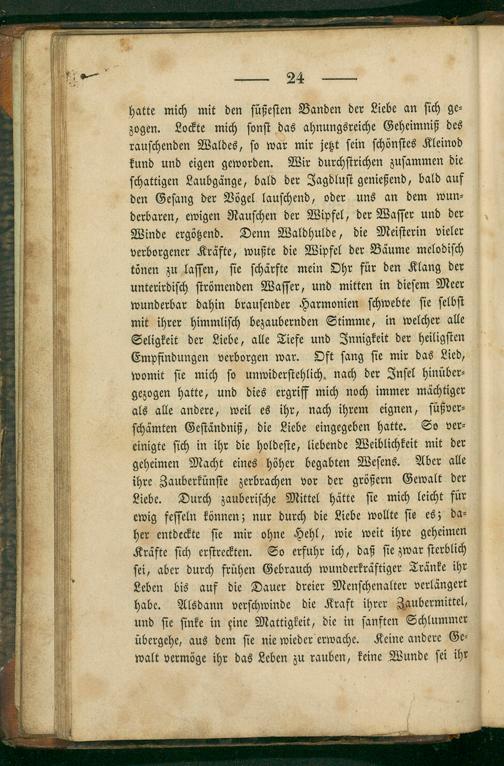 — 24 —

hatte mich mit den süßesten Banden der Liebe an sich gezogen. Lockte mich sonst das ahnungsreiche Geheimniß des rauschenden Waldes, so war mir jetzt sein schönstes Kleinod kund und eigen geworden. Wir durchstrichen zusammen die schattigen Laubgänge, bald der Jagdlust genießend, bald auf den Gesang der Vögel lauschend, oder uns an dem wunderbaren, ewigen Rauschen der Wipfel, der Wasser und der Winde ergötzend. Denn Waldhulde, die Meisterin vieler verborgener Kräfte, wußte die Wipfel der Bäume melodisch tönen zu lassen, sie schärfte mein Ohr für den Klang der unterirdisch strömenden Wasser, und mitten in diesem Meer wunderbar dahin brausender Harmonien schwebte sie selbst mit ihrer himmlisch bezaubernden Stimme, in welcher alle Seligkeit der Liebe, alle Tiefe und Innigkeit der heiligsten Empfindungen verborgen war. Oft sang sie mir das Lied, womit sie mich so unwiderstehlich, nach der Insel hinübergezogen hatte, und dies ergriff mich noch immer mächtiger als alle andere, weil es ihr, nach ihrem eignen, süßverschämten Geständniß, die Liebe eingegeben hatte. So vereinigte sich in ihr die holdeste, liebende Weiblichkeit mit der geheimen Macht eines höher begabten Wesens. Aber alle ihre Zauberkünste zerbrachen vor der größern Gewalt der Liebe. Durch zauberische Mittel hätte sie mich leicht für ewig fesseln können; nur durch die Liebe wollte sie es; daher entdeckte sie mir ohne Hehl, wie weit ihre geheimen Kräfte sich erstreckten. So erfuhr ich, daß sie zwar sterblich sei, aber durch frühen Gebrauch wunderkräftiger Tränke ihr Leben bis auf die Dauer dreier Menschenalter verlängert habe. Alsdann verschwinde die Kraft ihrer Zaubermittel, und sie sinke in eine Mattigkeit, die in sanften Schlummer übergehe, aus dem sie nie wieder erwache. Keine andere Gewalt vermöge ihr das Leben zu rauben, keine Wunde sei ihr